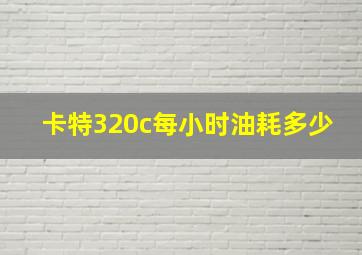 卡特320c每小时油耗多少